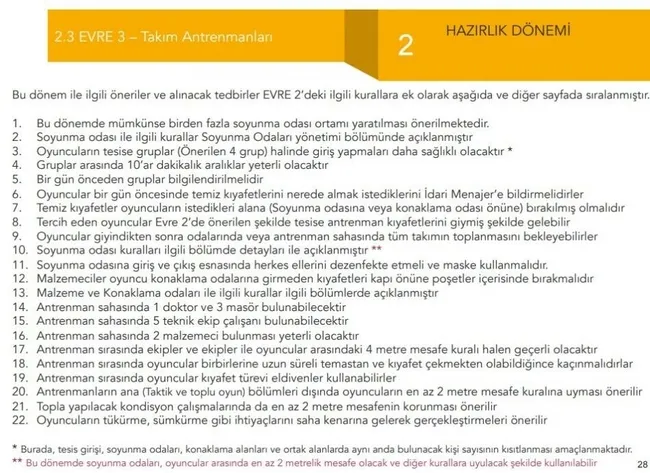 2.3 EVRE 3 – Takım Antrenmanları

2

HAZIRLIK DÖNEMİ

Bu dönem ile ilgili öneriler ve alınacak tedbirler EVRE 2'deki ilgili kurallara ek olarak aşağıda ve diğer sayfada sıralanmıştır.

1. Bu dönemde mümkünse birden fazla soyunma odası ortamı yaratılması önerilmektedir.
2. Soyunma odası ile ilgili kurallar Soyunma Odaları yönetimi bölümünde açıklanmıştır
3. Oyuncuların tesise gruplar (Önerilen 4 grup) halinde giriş yapmaları daha sağlıklı olacaktır *
4. Gruplar arasında 10'ar dakikalık aralıklar yeterli olacaktır
5. Bir gün önceden gruplar bilgilendirilmelidir
6. Oyuncular bir gün öncesinde temiz kıyafetlerini nerede almak istediklerini İdari Menajer'e bildirmelidirler
7. Temiz kıyafetler oyuncuların istedikleri alana (Soyunma odasına veya konaklama odası önüne) bırakılmış olmalıdır
8. Tercih eden oyuncular Evre 2'de önerilen şekilde tesise antrenman kıyafetlerini giymiş şekilde gelebilir
9. Oyuncular giyindikten sonra odalarında veya antrenman sahasında tüm takımın toplanmasını bekleyebilirler
10. Soyunma odası kuralları ilgili bölümde detayları ile açıklanmıştır **
11. Soyunma odasına giriş ve çıkış esnasında herkes ellerini dezenfekte etmeli ve maske kullanmalıdır.
12. Malzemeciler oyuncu konaklama odalarına girmeden kıyafetleri kapı önüne poşetler içerisinde bırakmalıdır
13. Malzeme ve Konaklama odaları ile ilgili kurallar ilgili bölümlerde açıklanmıştır
14. Antrenman sahasında 1 doktor ve 3 masör bulunabilecektir
15. Antrenman sahasında 5 teknik ekip çalışanı bulunabilecektir
16. Antrenman sahasında 2 malzemeci bulunması yeterli olacaktır
17. Antrenman sırasında ekipler ve ekipler ile oyuncular arasındaki 4 metre mesafe kuralı halen geçerli olacaktır
18. Antrenman sırasında oyuncular birbirlerine uzun süreli temastan ve kıyafet çekmekten olabildiğince kaçınmalıdırlar
19. Antrenman sırasında oyuncular kıyafet türevi eldivenler kullanabilirler
20. Antrenmanların ana (Taktik ve toplu oyun) bölümleri dışında oyuncuların en az 2 metre mesafe kuralına uyması önerilir
21. Topla yapılacak kondisyon çalışmalarında da en az 2 metre mesafenin korunması önerilir
22. Oyuncuların tükürme, sümkürme gibi ihtiyaçlarını saha kenarına gelerek gerçekleştirmeleri önerilir

* Burada, tesis girişi, soyunma odaları, konaklama alanları ve ortak alanlarda aynı anda bulunacak kişi sayısının kısıtlanması amaçlanmaktadır.
** Bu dönemde soyunma odaları, oyuncular arasında en az 2 metrelik mesafe olacak ve diğer kurallara uyulacak şekilde kullanılabilir

28